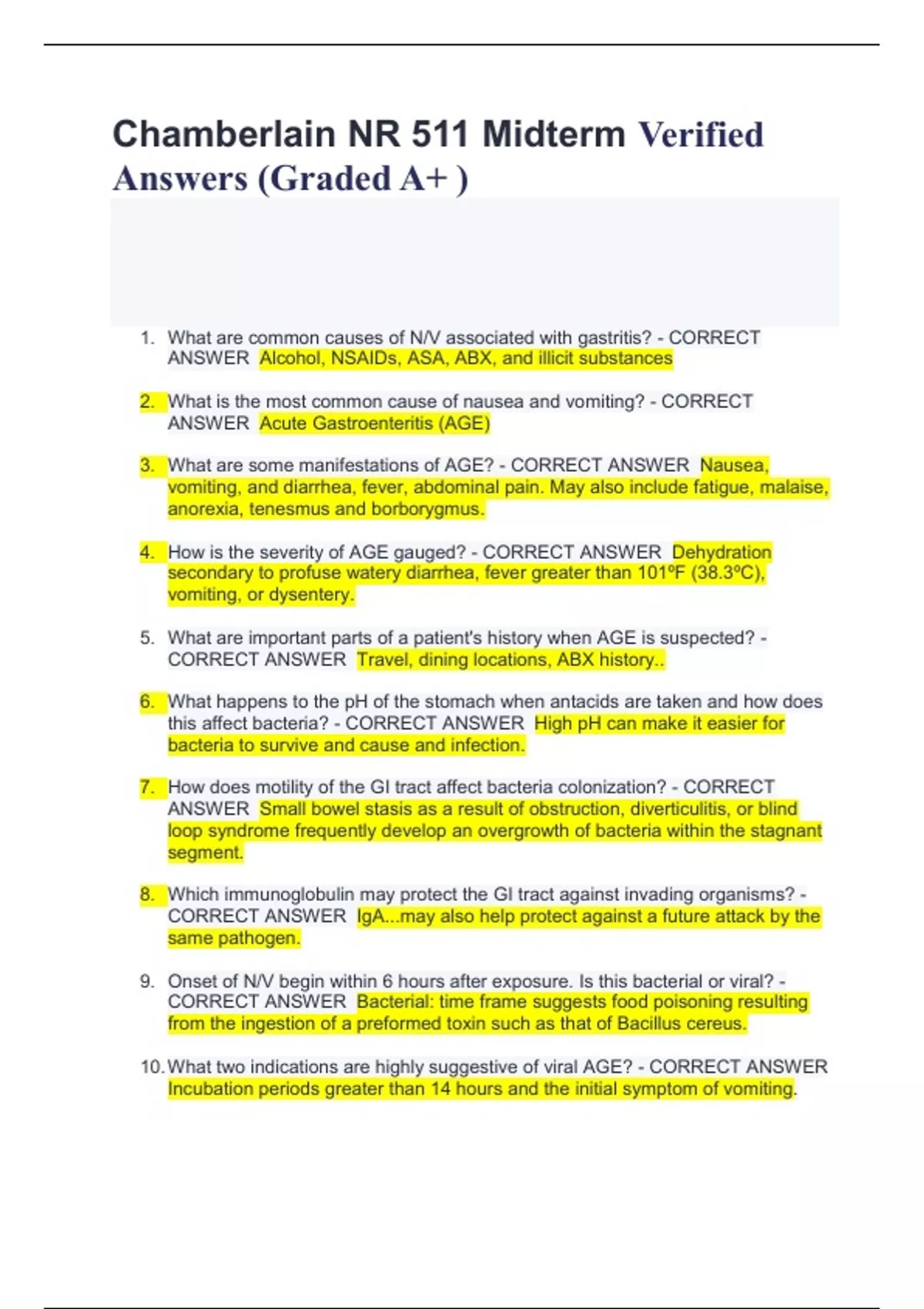 Chamberlain NR 511 Midterm Verified Answers (Graded A+ )

1. What are common causes of N/V associated with gastritis? - CORRECT ANSWER Alcohol, NSAIDs, ASA, ABX, and illicit substances

2. What is the most common cause of nausea and vomiting? - CORRECT ANSWER Acute Gastroenteritis (AGE)

3. What are some manifestations of AGE? - CORRECT ANSWER Nausea, vomiting, and diarrhea, fever, abdominal pain. May also include fatigue, malaise, anorexia, tenesmus and borborygmus.

4. How is the severity of AGE gauged? - CORRECT ANSWER Dehydration secondary to profuse watery diarrhea, fever greater than 101ºF (38.3ºC), vomiting, or dysentery.

5. What are important parts of a patient's history when AGE is suspected? - CORRECT ANSWER Travel, dining locations, ABX history..

6. What happens to the pH of the stomach when antacids are taken and how does this affect bacteria? - CORRECT ANSWER High pH can make it easier for bacteria to survive and cause and infection.

7. How does motility of the GI tract affect bacteria colonization? - CORRECT ANSWER Small bowel stasis as a result of obstruction, diverticulitis, or blind loop syndrome frequently develop an overgrowth of bacteria within the stagnant segment.

8. Which immunoglobulin may protect the GI tract against invading organisms? - CORRECT ANSWER IgA...may also help protect against a future attack by the same pathogen.

9. Onset of N/V begin within 6 hours after exposure. Is this bacterial or viral? - CORRECT ANSWER Bacterial: time frame suggests food poisoning resulting from the ingestion of a preformed toxin such as that of Bacillus cereus.

10. What two indications are highly suggestive of viral AGE? - CORRECT ANSWER Incubation periods greater than 14 hours and the initial symptom of vomiting.